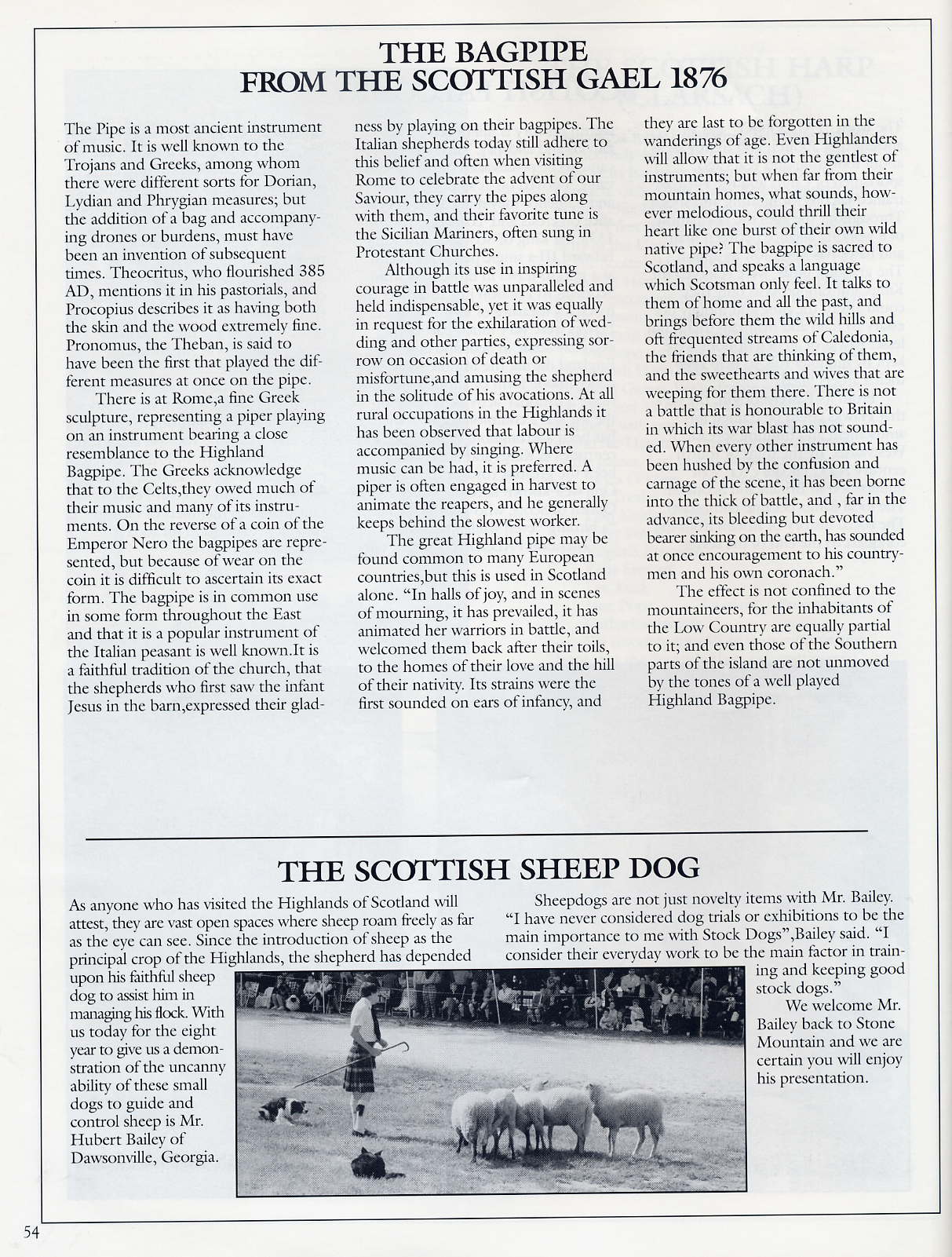 THE BAGPIPE
FROM THE SCOTTISH GAEL 1876

The Pipe is a most ancient instrument of music. It is well known to the Trojans and Greeks, among whom there were different sorts for Dorian, Lydian and Phrygian measures; but the addition of a bag and accompanying drones or burdens, must have been an invention of subsequent times. Theocritus, who flourished 385 AD, mentions it in his pastorials, and Procopius describes it as having both the skin and the wood extremely fine. Pronomus, the Theban, is said to have been the first that played the different measures at once on the pipe.

There is at Rome,a fine Greek sculpture, representing a piper playing on an instrument bearing a close resemblance to the Highland Bagpipe. The Greeks acknowledge that to the Celts,they owed much of their music and many of its instruments. On the reverse of a coin of the Emperor Nero the bagpipes are represented, but because of wear on the coin it is difficult to ascertain its exact form. The bagpipe is in common use in some form throughout the East and that it is a popular instrument of the Italian peasant is well known.It is a faithful tradition of the church, that the shepherds who first saw the infant Jesus in the barn,expressed their gladness by playing on their bagpipes. The Italian shepherds today still adhere to this belief and often when visiting Rome to celebrate the advent of our Saviour, they carry the pipes along with them, and their favorite tune is the Sicilian Mariners, often sung in Protestant Churches.

Although its use in inspiring courage in battle was unparalleled and held indispensable, yet it was equally in request for the exhilaration of wedding and other parties, expressing sorrow on occasion of death or misfortune,and amusing the shepherd in the solitude of his avocations. At all rural occupations in the Highlands it has been observed that labour is accompanied by singing. Where music can be had, it is preferred. A piper is often engaged in harvest to animate the reapers, and he generally keeps behind the slowest worker.

The great Highland pipe may be found common to many European countries,but this is used in Scotland alone. "In halls of joy, and in scenes of mourning, it has prevailed, it has animated her warriors in battle, and welcomed them back after their toils, to the homes of their love and the hill of their nativity. Its strains were the first sounded on ears of infancy, and they are last to be forgotten in the wanderings of age. Even Highlanders will allow that it is not the gentlest of instruments; but when far from their mountain homes, what sounds, however melodious, could thrill their heart like one burst of their own wild native pipe? The bagpipe is sacred to Scotland, and speaks a language which Scotsman only feel. It talks to them of home and all the past, and brings before them the wild hills and oft frequented streams of Caledonia, the friends that are thinking of them, and the sweethearts and wives that are weeping for them there. There is not a battle that is honourable to Britain in which its war blast has not sounded. When every other instrument has been hushed by the confusion and carnage of the scene, it has been borne into the thick of battle, and , far in the advance, its bleeding but devoted bearer sinking on the earth, has sounded at once encouragement to his countrymen and his own coronach."

The effect is not confined to the mountaineers, for the inhabitants of the Low Country are equally partial to it; and even those of the Southern parts of the island are not unmoved by the tones of a well played Highland Bagpipe.

THE SCOTTISH SHEEP DOG

As anyone who has visited the Highlands of Scotland will attest, they are vast open spaces where sheep roam freely as far as the eye can see. Since the introduction of sheep as the principal crop of the Highlands, the shepherd has depended upon his faithful sheep dog to assist him in managing his flock. With us today for the eight year to give us a demonstration of the uncanny ability of these small dogs to guide and control sheep is Mr. Hubert Bailey of Dawsonville, Georgia.

Sheepdogs are not just novelty items with Mr. Bailey. "I have never considered dog trials or exhibitions to be the main importance to me with Stock Dogs",Bailey said. "I consider their everyday work to be the main factor in training and keeping good stock dogs."

We welcome Mr. Bailey back to Stone Mountain and we are certain you will enjoy his presentation.

54